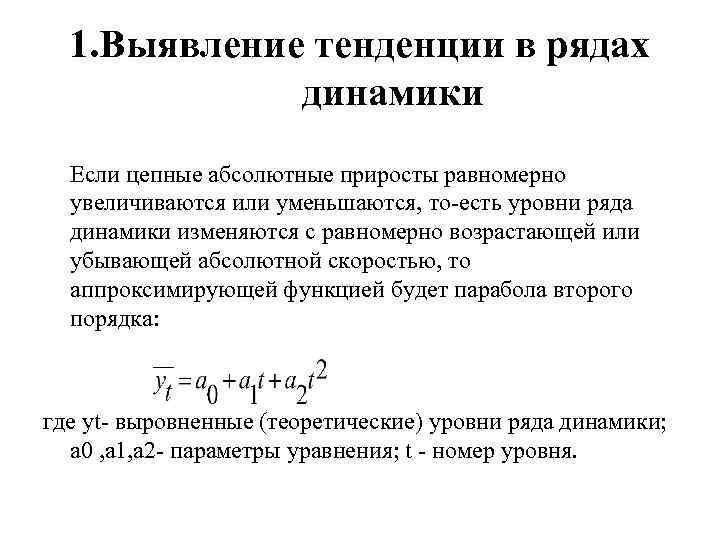 1.Выявление тенденции в рядах динамики

Если цепные абсолютные приросты равномерно увеличиваются или уменьшаются, то-есть уровни ряда динамики изменяются с равномерно возрастающей или убывающей абсолютной скоростью, то аппроксимирующей функцией будет парабола второго порядка:

$\overline{y_t} = a_0 + a_1 t + a_2 t^2$

где yt- выровненные (теоретические) уровни ряда динамики; a0 ,a1,a2- параметры уравнения; t - номер уровня.